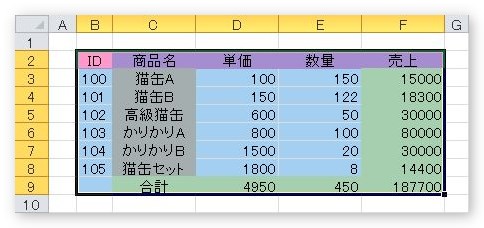 |  | A | B | C | D | E | F | G |
|---|---|---|---|---|---|---|---|
| 1 |  |  |  |  |  |  |  |
| 2 |  | ID | 商品名 | 単価 | 数量 | 売上 |  |
| 3 |  | 100 | 猫缶A | 100 | 150 | 15000 |  |
| 4 |  | 101 | 猫缶B | 150 | 122 | 18300 |  |
| 5 |  | 102 | 高級猫缶 | 600 | 50 | 30000 |  |
| 6 |  | 103 | かりかりA | 800 | 100 | 80000 |  |
| 7 |  | 104 | かりかりB | 1500 | 20 | 30000 |  |
| 8 |  | 105 | 猫缶セット | 1800 | 8 | 14400 |  |
| 9 |  |  | 合計 | 4950 | 450 | 187700 |  |
| 10 |  |  |  |  |  |  |  |